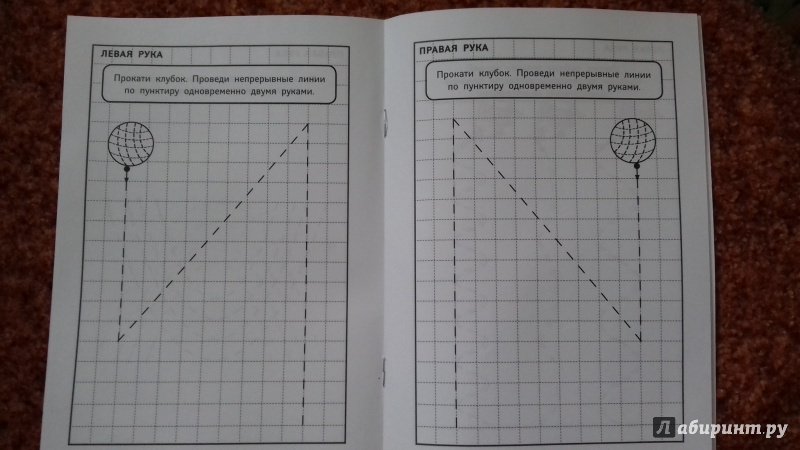 ЛЕВАЯ РУКА

Прокати клубок. Проведи непрерывные линии по пунктиру одновременно двумя руками.

ПРАВАЯ РУКА

Прокати клубок. Проведи непрерывные линии по пунктиру одновременно двумя руками.

Лабиринт.ру